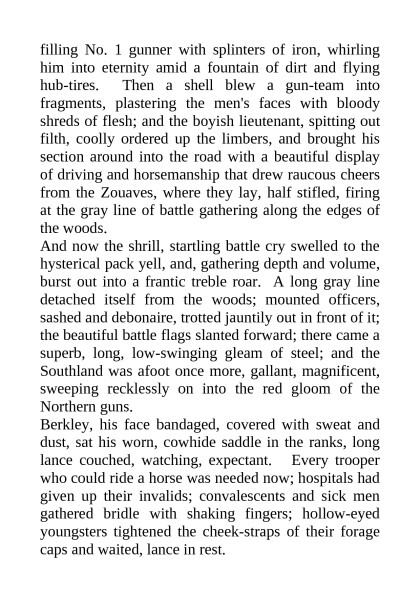 filling No. 1 gunner with splinters of iron, whirling him into eternity amid a fountain of dirt and flying hub-tires. Then a shell blew a gun-team into fragments, plastering the men's faces with bloody shreds of flesh; and the boyish lieutenant, spitting out filth, coolly ordered up the limbers, and brought his section around into the road with a beautiful display of driving and horsemanship that drew raucous cheers from the Zouaves, where they lay, half stifled, firing at the gray line of battle gathering along the edges of the woods.

And now the shrill, startling battle cry swelled to the hysterical pack yell, and, gathering depth and volume, burst out into a frantic treble roar. A long gray line detached itself from the woods; mounted officers, sashed and debonaire, trotted jauntily out in front of it; the beautiful battle flags slanted forward; there came a superb, long, low-swinging gleam of steel; and the Southland was afoot once more, gallant, magnificent, sweeping recklessly on into the red gloom of the Northern guns.

Berkley, his face bandaged, covered with sweat and dust, sat his worn, cowhide saddle in the ranks, long lance couched, watching, expectant. Every trooper who could ride a horse was needed now; hospitals had given up their invalids; convalescents and sick men gathered bridle with shaking fingers; hollow-eyed youngsters tightened the cheek-straps of their forage caps and waited, lance in rest.